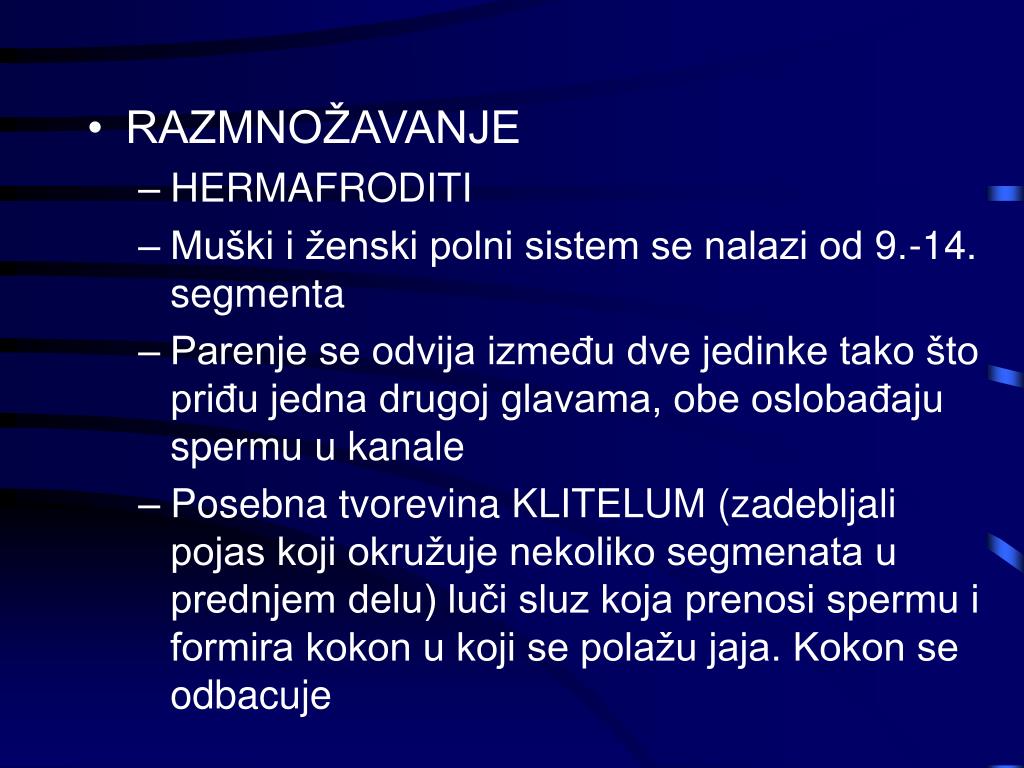 • RAZMNOŽAVANJE
– HERMAFRODITI
– Muški i ženski polni sistem se nalazi od 9.-14. segmenta
– Parenje se odvija između dve jedinke tako što priđu jedna drugoj glavama, obe oslobađaju spermu u kanale
– Posebna tvorevina KLITELUM (zadebljali pojas koji okružuje nekoliko segmenata u prednjem delu) luči sluz koja prenosi spermu i formira kokon u koji se polažu jaja. Kokon se odbacuje